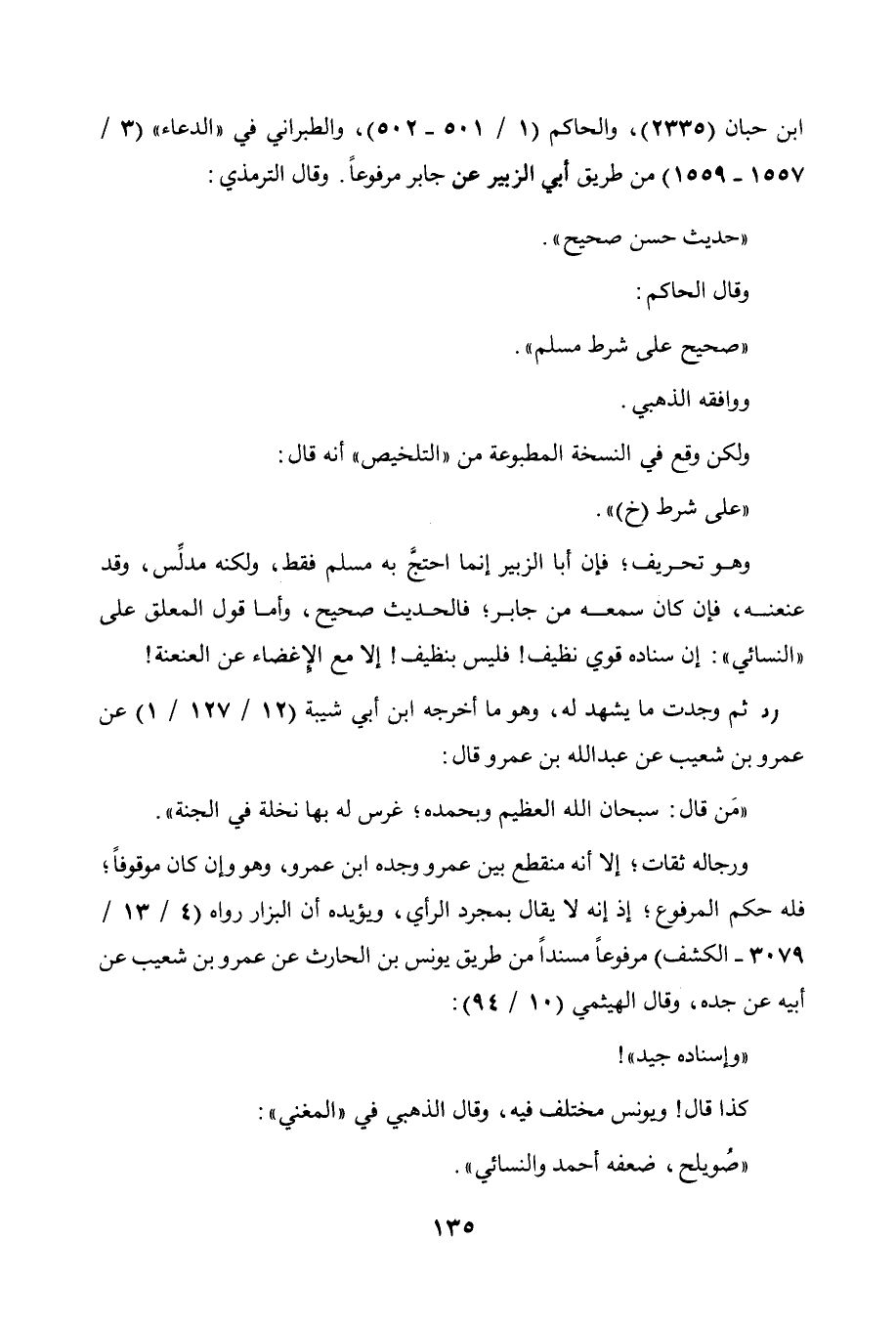 ابن حبان (٢٣٣٥)، والحاكم (١ / ٥٠١ ـ ٥٠٢)، والطبراني في «الدعاء» (٣ / ١٥٥٧ ـ ١٥٥٩) من طريق أبي الزبير عن جابر مرفوعاً. وقال الترمذي:

«حديث حسن صحيح».

وقال الحاكم:

«صحيح على شرط مسلم».

ووافقه الذهبي.

ولكن وقع في النسخة المطبوعة من «التلخيص» أنه قال:

«على شرط (خ)».

وهو تحريف؛ فإن أبا الزبير إنما احتجَّ به مسلم فقط، ولكنه مدلِّس، وقد عنعنه، فإن كان سمعه من جابر؛ فالحديث صحيح، وأما قول المعلق على «النسائي»: إن سناده قوي نظيف! فليس بنظيف! إلا مع الإغضاء عن العنعنة!

رد ثم وجدت ما يشهد له، وهو ما أخرجه ابن أبي شيبة (١٢ / ١٢٧ / ١) عن عمرو بن شعيب عن عبدالله بن عمرو قال:

«مَن قال: سبحان الله العظيم وبحمده؛ غرس له بها نخلة في الجنة».

ورجاله ثقات؛ إلا أنه منقطع بين عمرو وجده ابن عمرو، وهو وإن كان موقوفاً؛ فله حكم المرفوع؛ إذ إنه لا يقال بمجرد الرأي، ويؤيده أن البزار رواه (٤ / ١٣ / ٣٠٧٩ ـ الكشف) مرفوعاً مسنداً من طريق يونس بن الحارث عن عمرو بن شعيب عن أبيه عن جده، وقال الهيثمي (١٠ / ٩٤):

«وإسناده جيد»!

كذا قال! ويونس مختلف فيه، وقال الذهبي في «المغني»:

«صُويلح، ضعفه أحمد والنسائي».

١٣٥